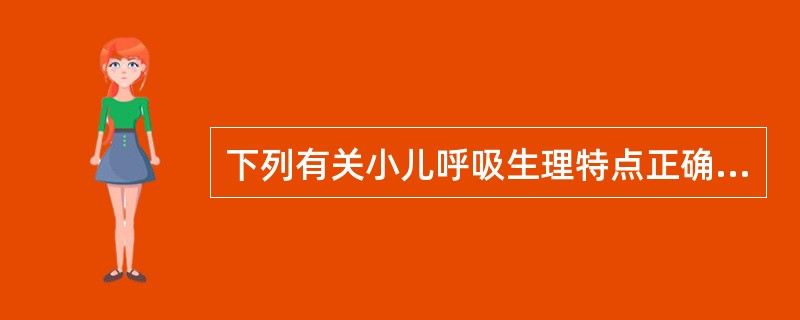 下列有关小儿呼吸生理特点正确...